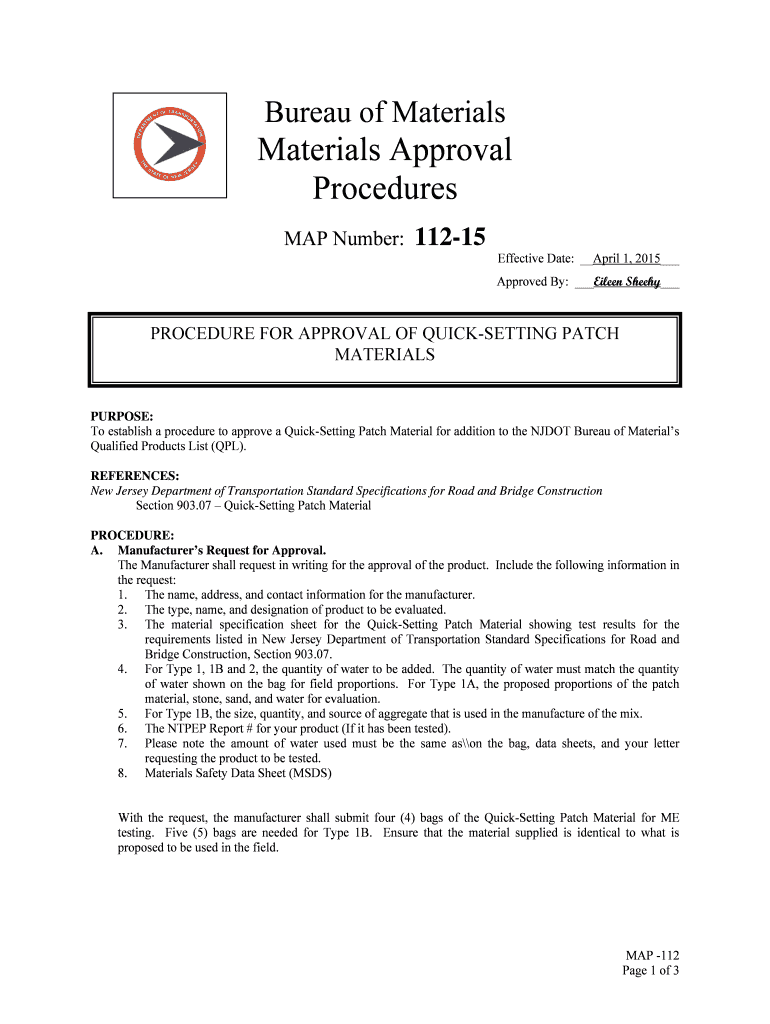 Bureau of Materials
Materials Approval
Procedures

MAP Number: 112-15

Effective Date: April 1, 2015
Approved By: Eileen Sheehy

PROCEDURE FOR APPROVAL OF QUICK-SETTING PATCH MATERIALS

PURPOSE:
To establish a procedure to approve a Quick-Setting Patch Material for addition to the NJDOT Bureau of Material's Qualified Products List (QPL).

REFERENCES:
New Jersey Department of Transportation Standard Specifications for Road and Bridge Construction
Section 903.07 – Quick-Setting Patch Material

PROCEDURE:
A. Manufacturer's Request for Approval.
The Manufacturer shall request in writing for the approval of the product. Include the following information in the request:
1. The name, address, and contact information for the manufacturer.
2. The type, name, and designation of product to be evaluated.
3. The material specification sheet for the Quick-Setting Patch Material showing test results for the requirements listed in New Jersey Department of Transportation Standard Specifications for Road and Bridge Construction, Section 903.07.
4. For Type 1, 1B and 2, the quantity of water to be added. The quantity of water must match the quantity of water shown on the bag for field proportions. For Type 1A, the proposed proportions of the patch material, stone, sand, and water for evaluation.
5. For Type 1B, the size, quantity, and source of aggregate that is used in the manufacture of the mix.
6. The NTPEP Report # for your product (If it has been tested).
7. Please note the amount of water used must be the same as\\on the bag, data sheets, and your letter requesting the product to be tested.
8. Materials Safety Data Sheet (MSDS)

With the request, the manufacturer shall submit four (4) bags of the Quick-Setting Patch Material for ME testing. Five (5) bags are needed for Type 1B. Ensure that the material supplied is identical to what is proposed to be used in the field.

MAP -112
Page 1 of 3